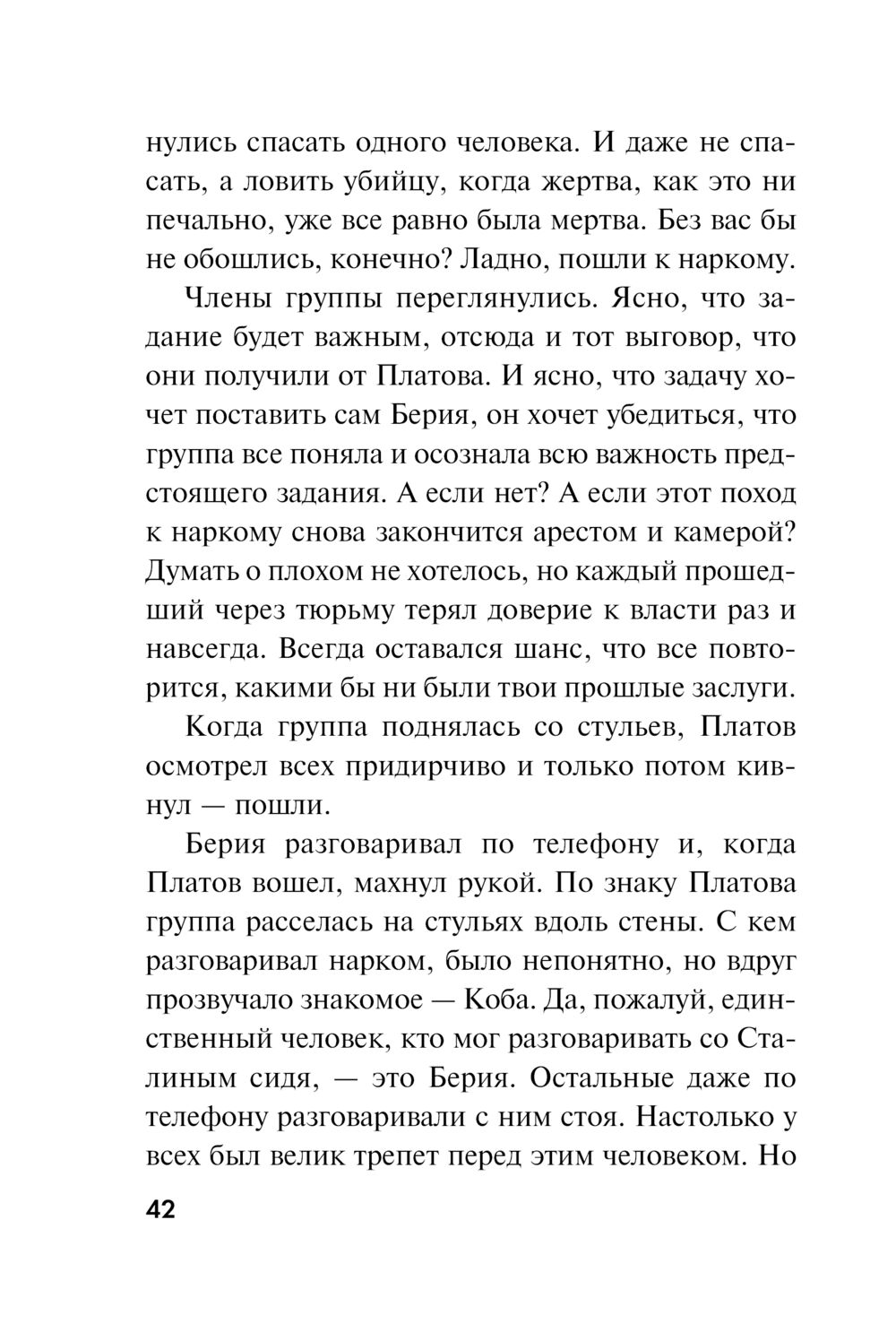 нулись спасать одного человека. И даже не спасать, а ловить убийцу, когда жертва, как это ни печально, уже все равно была мертва. Без вас бы не обошлись, конечно? Ладно, пошли к наркому.

Члены группы переглянулись. Ясно, что задание будет важным, отсюда и тот выговор, что они получили от Платова. И ясно, что задачу хочет поставить сам Берия, он хочет убедиться, что группа все поняла и осознала всю важность предстоящего задания. А если нет? А если этот поход к наркому снова закончится арестом и камерой? Думать о плохом не хотелось, но каждый прошедший через тюрьму терял доверие к власти раз и навсегда. Всегда оставался шанс, что все повторится, какими бы ни были твои прошлые заслуги.

Когда группа поднялась со стульев, Платов осмотрел всех придирчиво и только потом кивнул — пошли.

Берия разговаривал по телефону и, когда Платов вошел, махнул рукой. По знаку Платова группа расселась на стульях вдоль стены. С кем разговаривал нарком, было непонятно, но вдруг прозвучало знакомое — Коба. Да, пожалуй, единственный человек, кто мог разговаривать со Сталиным сидя, — это Берия. Остальные даже по телефону разговаривали с ним стоя. Настолько у всех был велик трепет перед этим человеком. Но

42